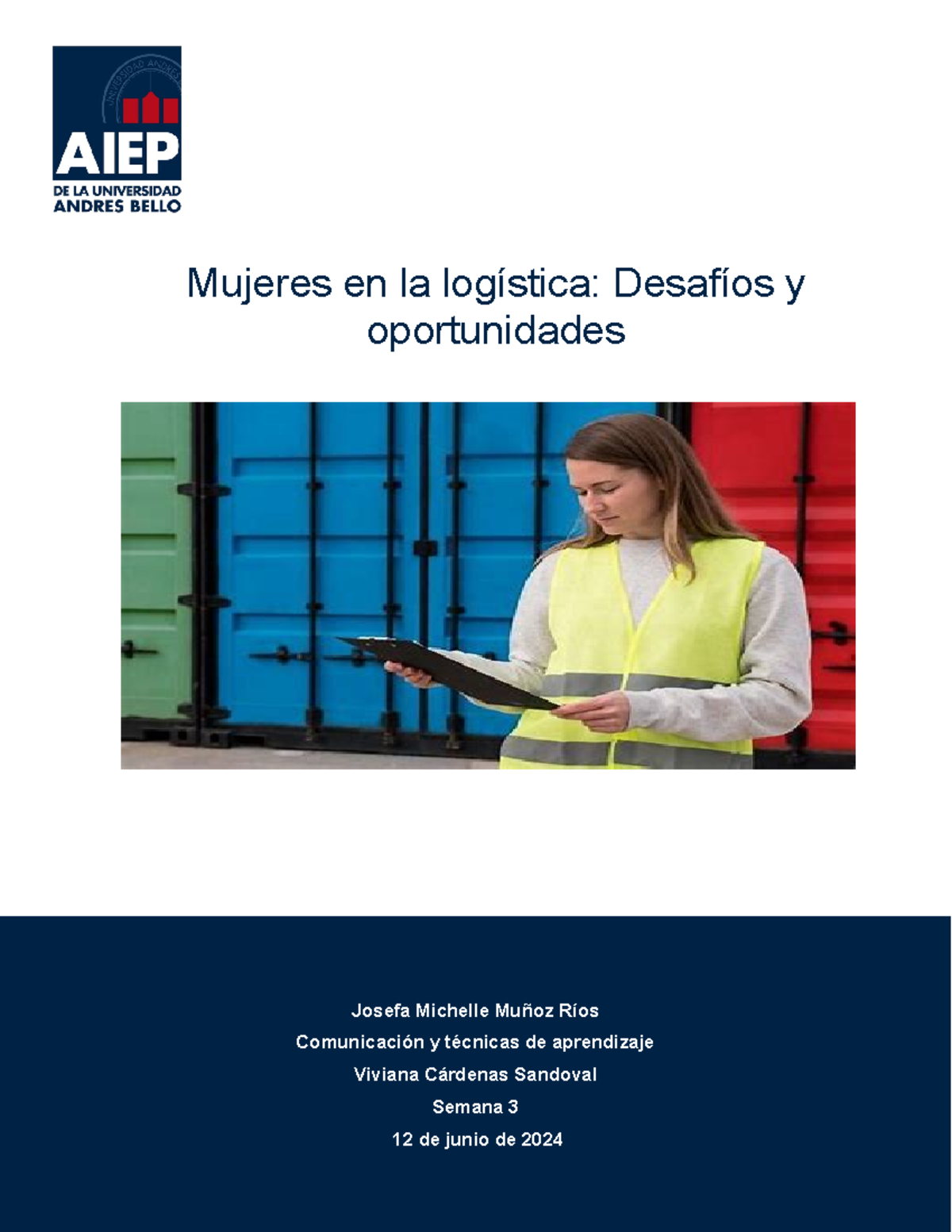 AIEP
DE LA UNIVERSIDAD
ANDRES BELLO

Mujeres en la logística: Desafíos y oportunidades

Josefa Michelle Muñoz Ríos

Comunicación y técnicas de aprendizaje

Viviana Cárdenas Sandoval

Semana 3

12 de junio de 2024